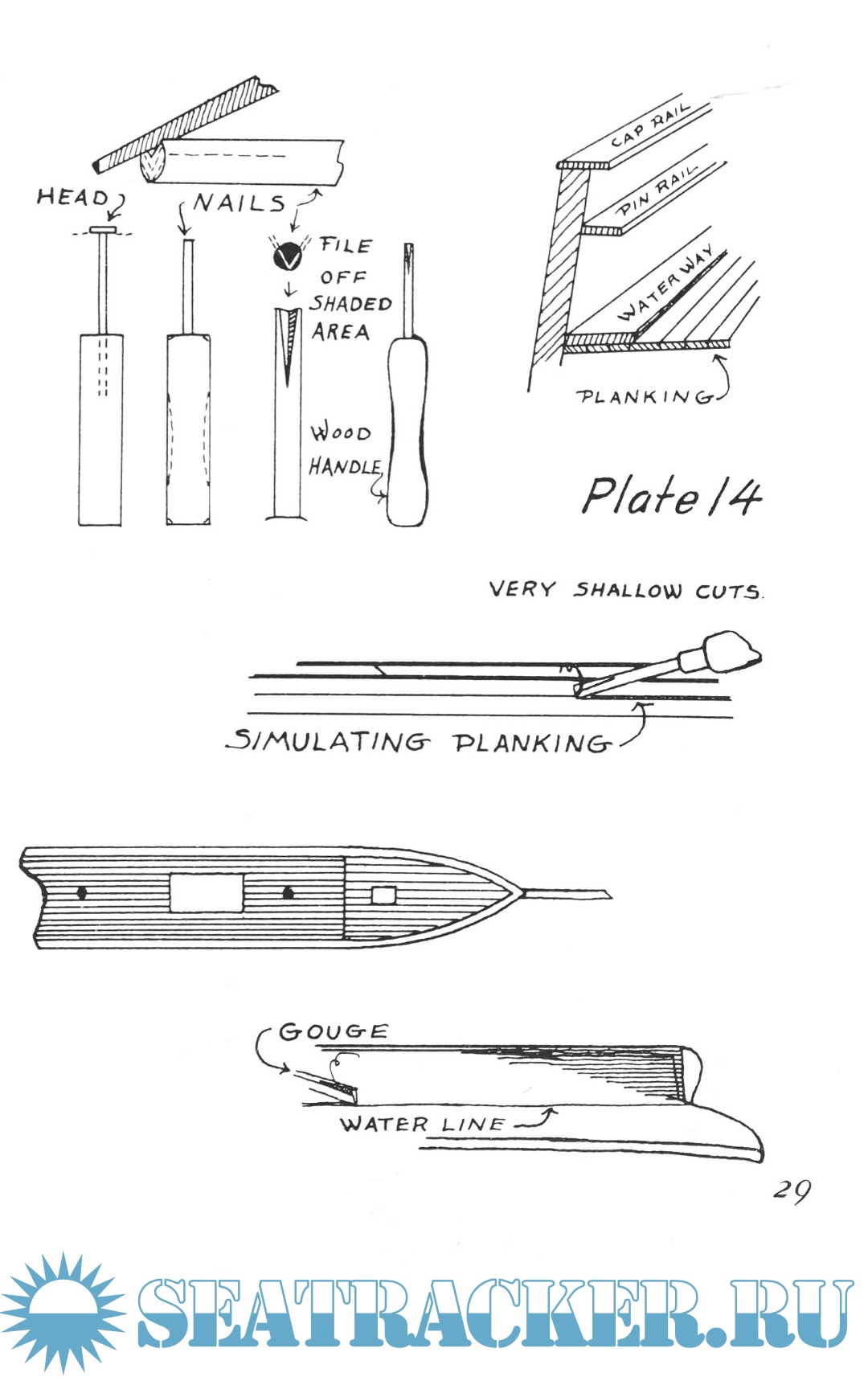 HEAD

NAILS

FILE OFF SHADED AREA

WOOD HANDLE

CAP RAIL

PIN RAIL

WATER WAY

PLANKING

Plate 14

VERY SHALLOW CUTS.

SIMULATING PLANKING

GOUGE

WATER LINE

29

SEATRACKER.RU